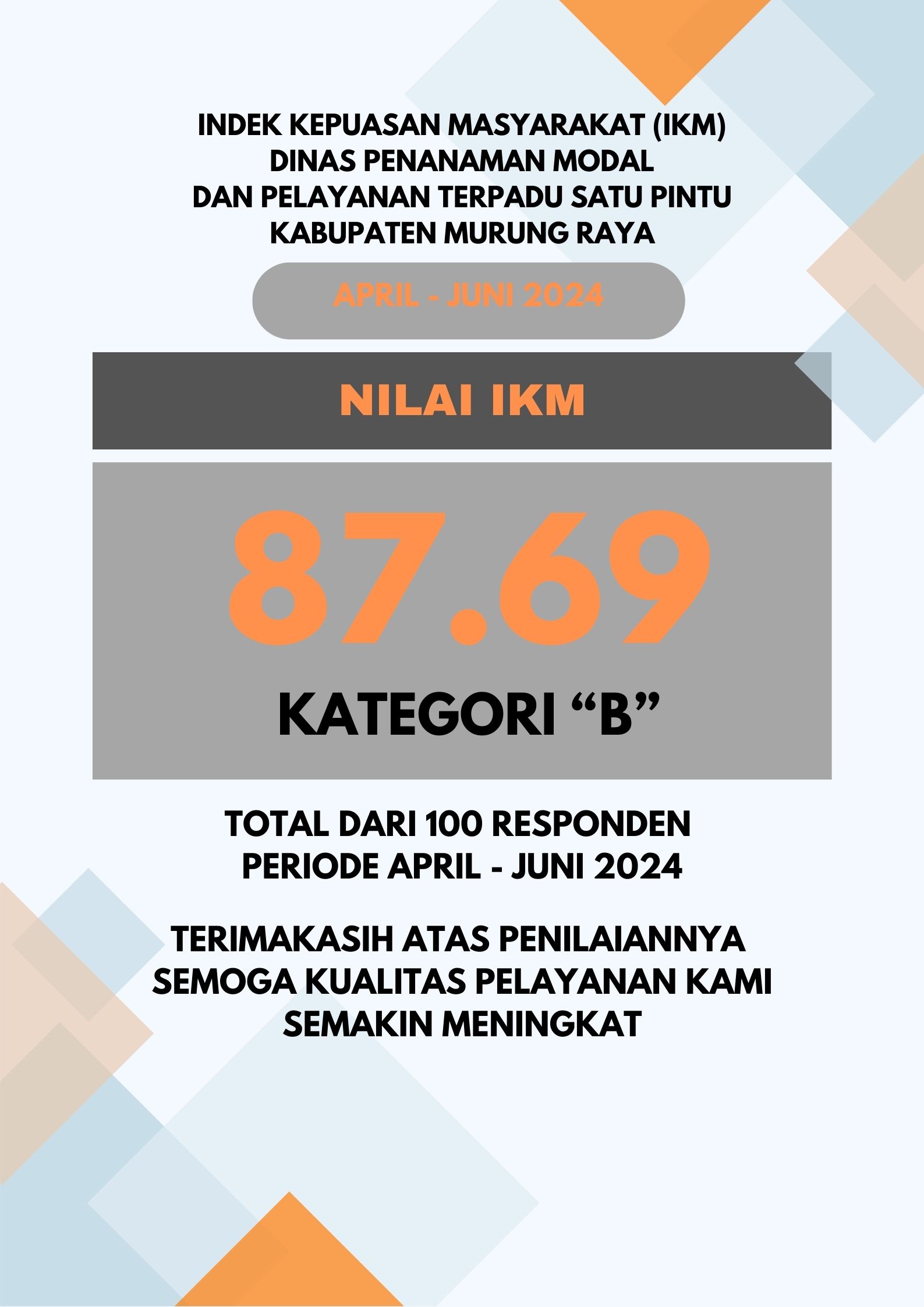 INDEK KEPUASAN MASYARAKAT (IKM)
DINAS PENANAMAN MODAL
DAN PELAYANAN TERPADU SATU PINTU
KABUPATEN MURUNG RAYA

APRIL - JUNI 2024

NILAI IKM

87.69

KATEGORI “B”

TOTAL DARI 100 RESPONDEN
PERIODE APRIL - JUNI 2024

TERIMAKASIH ATAS PENILAIANNYA
SEMOGA KUALITAS PELAYANAN KAMI
SEMAKIN MENINGKAT